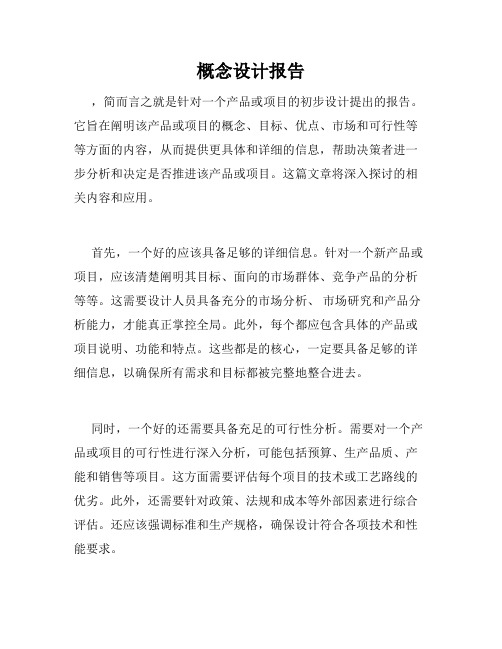 概念设计报告

，简而言之就是针对一个产品或项目的初步设计提出的报告。它旨在阐明该产品或项目的概念、目标、优点、市场和可行性等等方面的内容，从而提供更具体和详细的信息，帮助决策者进一步分析和决定是否推进该产品或项目。这篇文章将深入探讨的相关内容和应用。

首先，一个好的应该具备足够的详细信息。针对一个新产品或项目，应该清楚阐明其目标、面向的市场群体、竞争产品的分析等等。这需要设计人员具备充分的市场分析、市场研究和产品分析能力，才能真正掌控全局。此外，每个都应包含具体的产品或项目说明、功能和特点。这些都是的核心，一定要具备足够的详细信息，以确保所有需求和目标都被完整地整合进去。

同时，一个好的还需要具备充足的可行性分析。需要对一个产品或项目的可行性进行深入分析，可能包括预算、生产品质、产能和销售等项目。这方面需要评估每个项目的技术或工艺路线的优劣。此外，还需要针对政策、法规和成本等外部因素进行综合评估。还应该强调标准和生产规格，确保设计符合各项技术和性能要求。